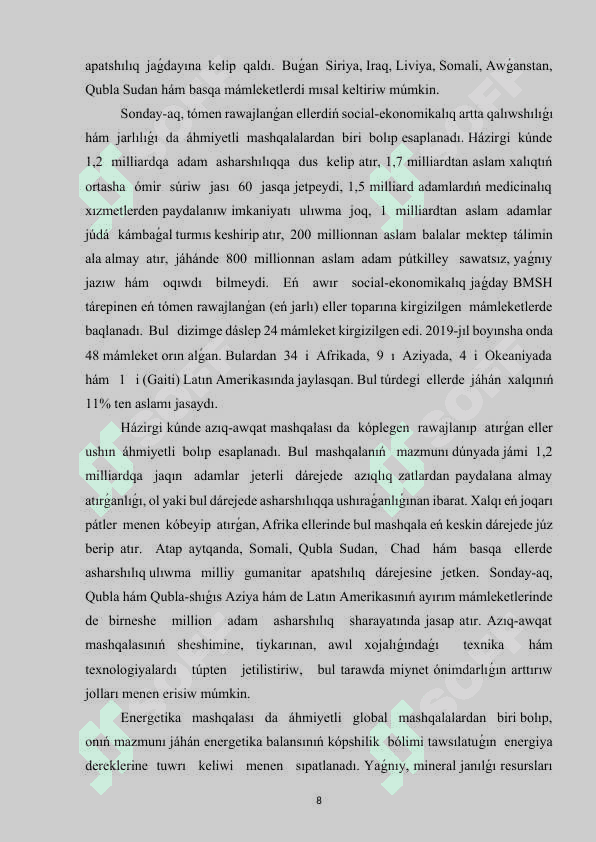 apatshılıq jaǵdayına kelip qaldı. Buǵan Siriya, Iraq, Liviya, Somali, Awǵanstan, Qubla Sudan hám basqa mámleketlerdi mısal keltiriw múmkin.

Sonday-aq, tómen rawajlanǵan ellerdiń social-ekonomikalıq artta qalıwshılıǵı hám jarlılıǵı da áhmiyetli mashqalalardan biri bolıp esaplanadı. Házirgi kúnde 1,2 milliardqa adam asharshılıqqa dus kelip atır, 1,7 milliardtan aslam xalıqtıń ortasha ómir súriw jası 60 jasqa jetpeydi, 1,5 milliard adamlardıń medicinalıq xızmetlerden paydalanıw imkaniyatı ulıwma joq, 1 milliardtan aslam adamlar júdá kámbaǵal turmıs keshirip atır, 200 millionnan aslam balalar mektep tálimin ala almay atır, jáhánde 800 millionnan aslam adam pútkilley sawatsız, yaǵnıy jazıw hám oqıwdı bilmeydi. Eń awır social-ekonomikalıq jaǵday BMSH tárepinen eń tómen rawajlanǵan (eń jarlı) eller toparına kirgizilgen mámleketlerde baqlanadı. Bul dizimge dáslep 24 mámleket kirgizilgen edi. 2019-jıl boyınsha onda 48 mámleket orın alǵan. Bulardan 34 i Afrikada, 9 ı Aziyada, 4 i Okeaniyada hám 1 i (Gaiti) Latın Amerikasında jaylasqan. Bul túrdegi ellerde jáhán xalqınıń 11% ten aslamı jasaydı.

Házirgi kúnde azıq-awqat mashqalası da kóplegen rawajlanıp atırǵan eller ushın áhmiyetli bolıp esaplanadı. Bul mashqalanıń mazmunı dúnyada jámi 1,2 milliardqa jaqın adamlar jeterli dárejede azıqlıq zatlardan paydalana almay atırǵanlıǵı, ol yaki bul dárejede asharshılıqqa ushıraǵanlıǵınan ibarat. Xalqı eń joqarı pátler menen kóbeyip atırǵan, Afrika ellerinde bul mashqala eń keskin dárejede júz berip atır. Atap aytqanda, Somali, Qubla Sudan, Chad hám basqa ellerde asharshılıq ulıwma milliy gumanitar apatshılıq dárejesine jetken. Sonday-aq, Qubla hám Qubla-shıǵıs Aziya hám de Latın Amerikasınıń ayırım mámleketlerinde de birneshe million adam asharshılıq sharayatında jasap atır. Azıq-awqat mashqalasınıń sheshimine, tiykarınan, awıl xojalıǵındaǵı texnika hám texnologiyalardı túpten jetilistiriw, bul tarawda miynet ónimdarlıǵın arttırıw jolları menen erisiw múmkin.

Energetika mashqalası da áhmiyetli global mashqalalardan biri bolıp, onıń mazmunı jáhán energetika balansınıń kópshilik bólimi tawsılatuǵın energiya dereklerine tuwrı keliwi menen sıpatlanadı. Yaǵnıy, mineral janılǵı resursları

8